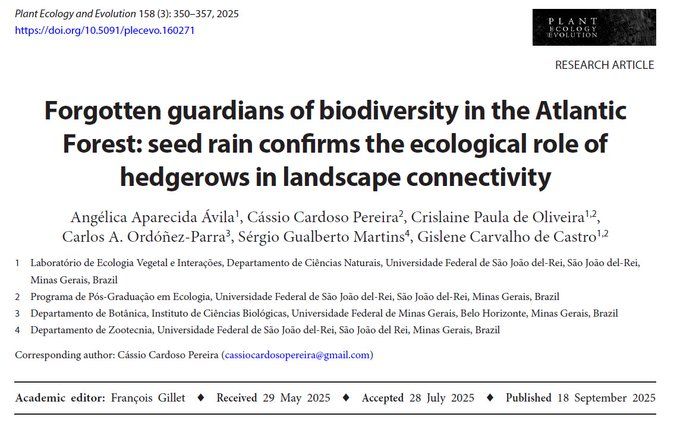 Plant Ecology and Evolution 158 (3): 350–357, 2025
https://doi.org/10.5091/plecevo.160271

PLANT ECOLOGY EVOLUTION

RESEARCH ARTICLE

Forgotten guardians of biodiversity in the Atlantic Forest: seed rain confirms the ecological role of hedgerows in landscape connectivity

Angélica Aparecida Ávila$^1$, Cássio Cardoso Pereira$^2$, Crislaine Paula de Oliveira$^{1,2}$, Carlos A. Ordóñez-Parra$^3$, Sérgio Gualberto Martins$^4$, Gislene Carvalho de Castro$^{1,2}$

1 Laboratório de Ecologia Vegetal e Interações, Departamento de Ciências Naturais, Universidade Federal de São João del-Rei, São João del-Rei, Minas Gerais, Brazil
2 Programa de Pós-Graduação em Ecologia, Universidade Federal de São João del-Rei, São João del-Rei, Minas Gerais, Brazil
3 Departamento de Botânica, Instituto de Ciências Biológicas, Universidade Federal de Minas Gerais, Belo Horizonte, Minas Gerais, Brazil
4 Departamento de Zootecnia, Universidade Federal de São João del-Rei, São João del Rei, Minas Gerais, Brazil

Corresponding author: Cássio Cardoso Pereira (cassiocardosopereira@gmail.com)

Academic editor: François Gillet ♦ Received 29 May 2025 ♦ Accepted 28 July 2025 ♦ Published 18 September 2025